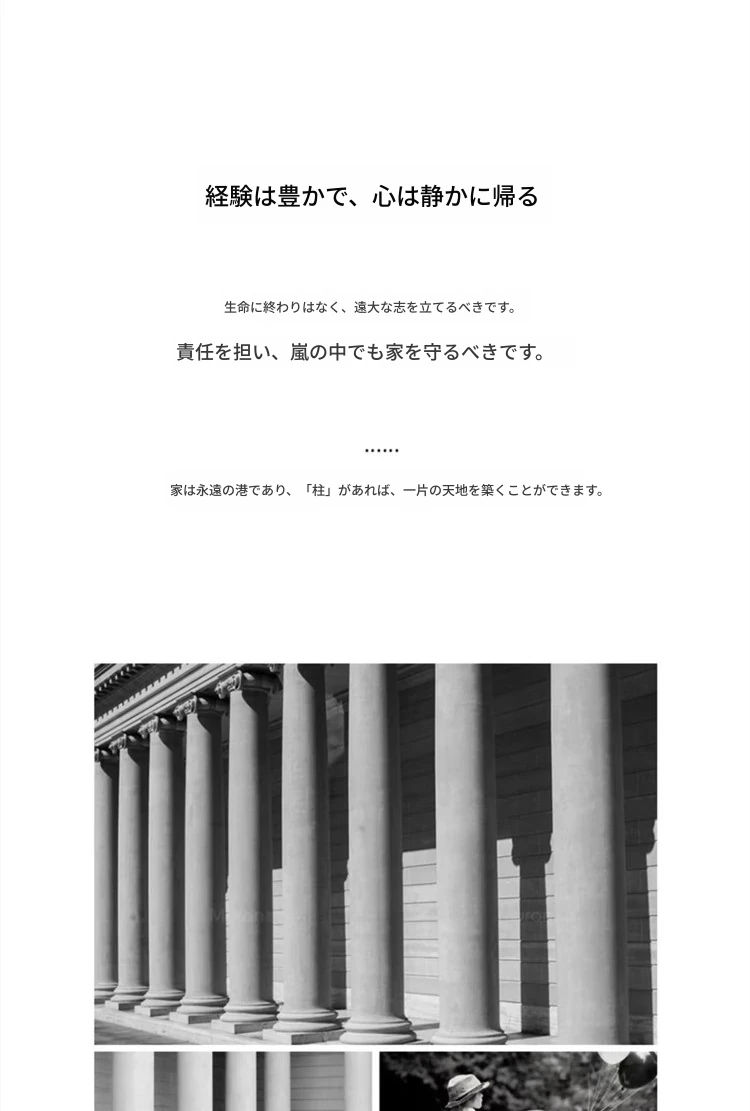 経験は豊かで、心は静かに帰る

生命に終わりはなく、遠大な志を立てるべきです。

責任を担い、嵐の中でも家を守るべきです。

……

家は永遠の港であり、「柱」があれば、一片の天地を築くことができます。